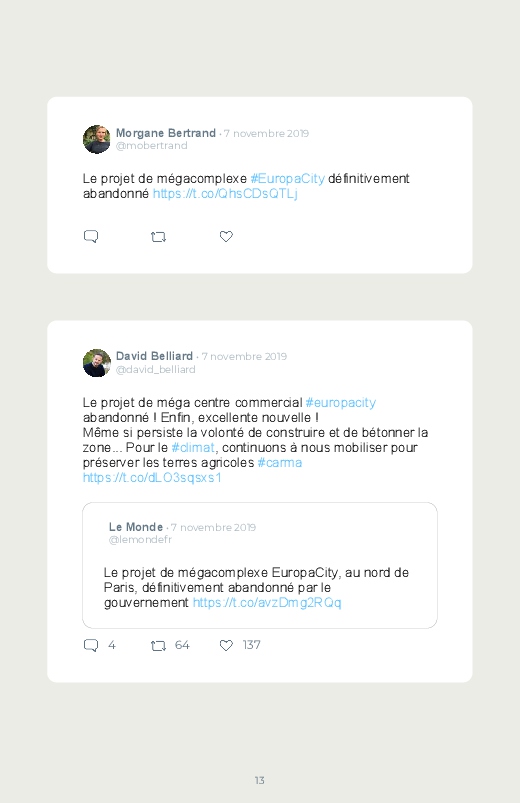 Morgane Bertrand · 7 novembre 2019
@mobertrand

Le projet de mégacomplexe #EuropaCity définitivement abandonné https://t.co/QhsCDsQTLj

David Belliard · 7 novembre 2019
@david_belliard

Le projet de méga centre commercial #europacity abandonné ! Enfin, excellente nouvelle !
Même si persiste la volonté de construire et de bétonner la zone... Pour le #climat, continuons à nous mobiliser pour préserver les terres agricoles #carma
https://t.co/dLO3sqsxs1

Le Monde · 7 novembre 2019
@lemondefr

Le projet de mégacomplexe EuropaCity, au nord de Paris, définitivement abandonné par le gouvernement https://t.co/avzDmg2RQq

4 64 137

13